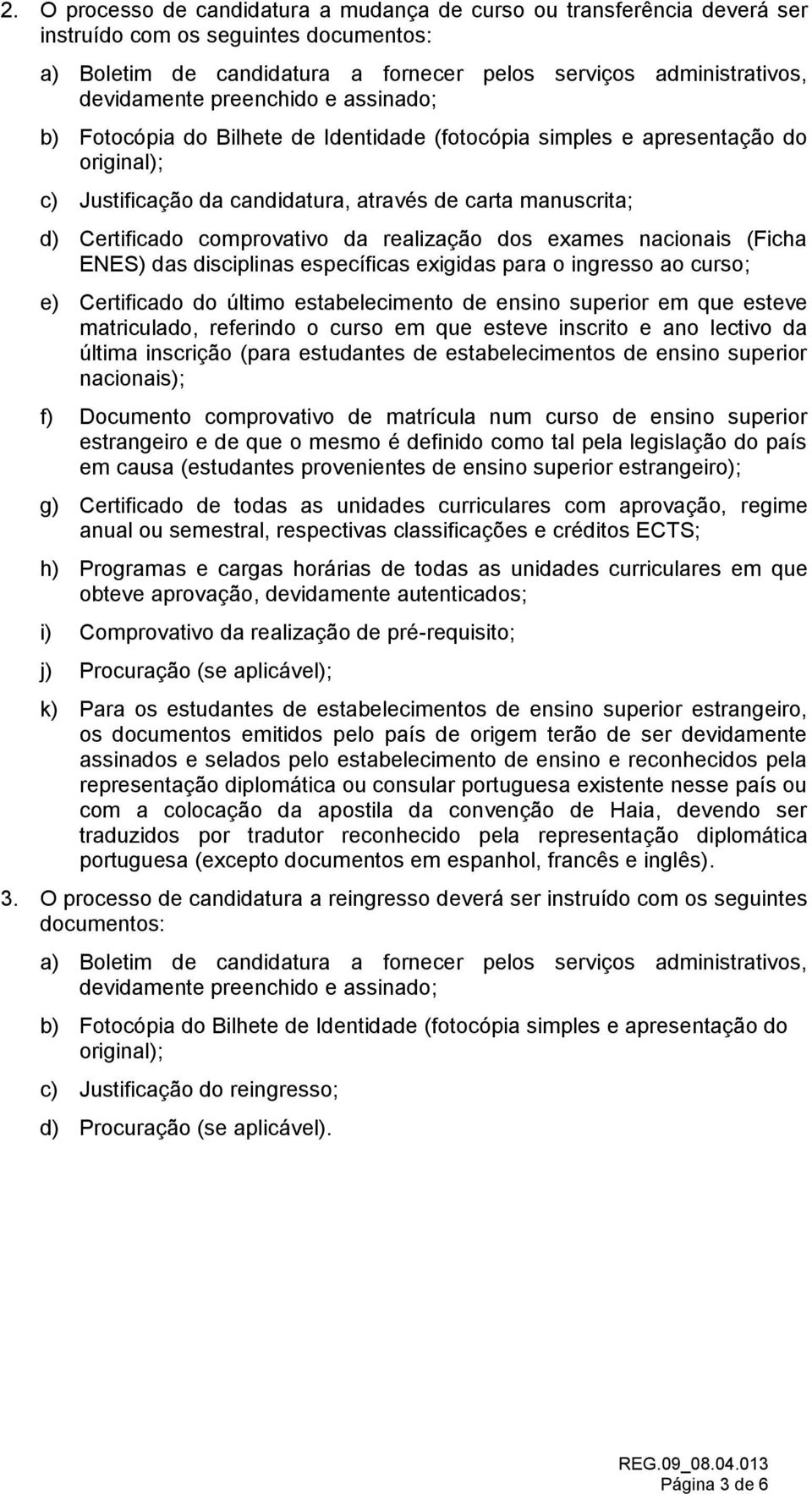 2. O processo de candidatura a mudança de curso ou transferência deverá ser instruído com os seguintes documentos:

a) Boletim de candidatura a fornecer pelos serviços administrativos, devidamente preenchido e assinado;

b) Fotocópia do Bilhete de Identidade (fotocópia simples e apresentação do original);

c) Justificação da candidatura, através de carta manuscrita;

d) Certificado comprovativo da realização dos exames nacionais (Ficha ENES) das disciplinas específicas exigidas para o ingresso ao curso;

e) Certificado do último estabelecimento de ensino superior em que esteve matriculado, referindo o curso em que esteve inscrito e ano lectivo da última inscrição (para estudantes de estabelecimentos de ensino superior nacionais);

f) Documento comprovativo de matrícula num curso de ensino superior estrangeiro e de que o mesmo é definido como tal pela legislação do país em causa (estudantes provenientes de ensino superior estrangeiro);

g) Certificado de todas as unidades curriculares com aprovação, regime anual ou semestral, respectivas classificações e créditos ECTS;

h) Programas e cargas horárias de todas as unidades curriculares em que obteve aprovação, devidamente autenticados;

i) Comprovativo da realização de pré-requisito;

j) Procuração (se aplicável);

k) Para os estudantes de estabelecimentos de ensino superior estrangeiro, os documentos emitidos pelo país de origem terão de ser devidamente assinados e selados pelo estabelecimento de ensino e reconhecidos pela representação diplomática ou consular portuguesa existente nesse país ou com a colocação da apostila da convenção de Haia, devendo ser traduzidos por tradutor reconhecido pela representação diplomática portuguesa (excepto documentos em espanhol, francês e inglês).

3. O processo de candidatura a reingresso deverá ser instruído com os seguintes documentos:

a) Boletim de candidatura a fornecer pelos serviços administrativos, devidamente preenchido e assinado;

b) Fotocópia do Bilhete de Identidade (fotocópia simples e apresentação do original);

c) Justificação do reingresso;

d) Procuração (se aplicável).

REG.09_08.04.013
Página 3 de 6